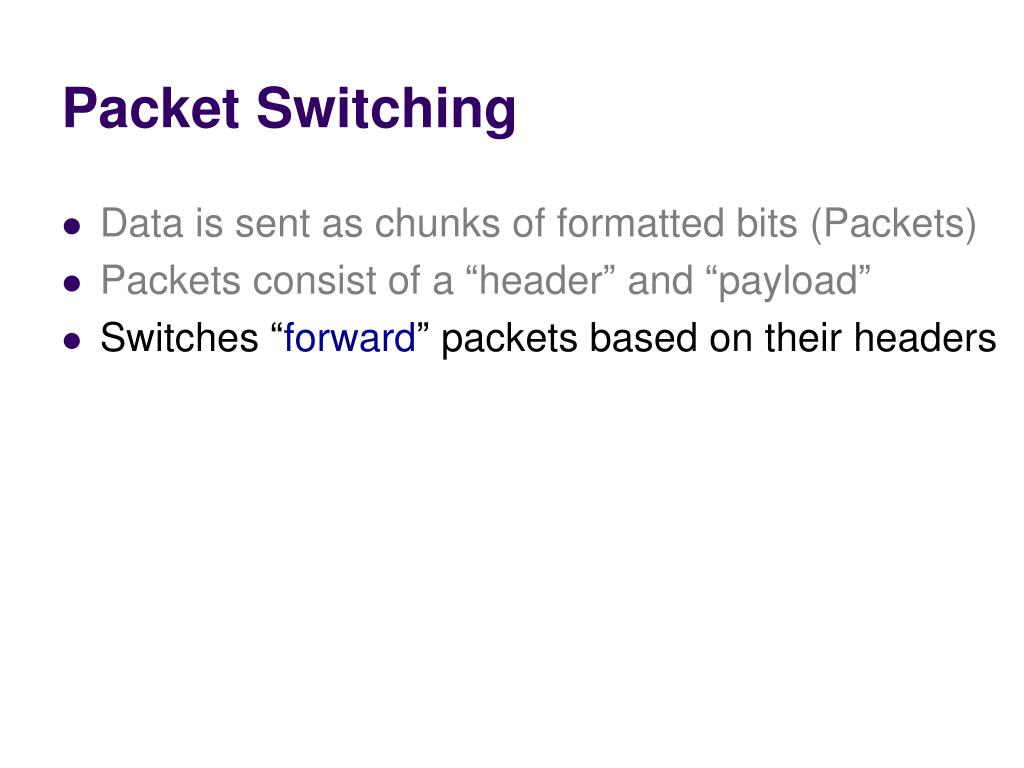 Packet Switching

• Data is sent as chunks of formatted bits (Packets)
• Packets consist of a "header" and "payload"
• Switches "forward" packets based on their headers